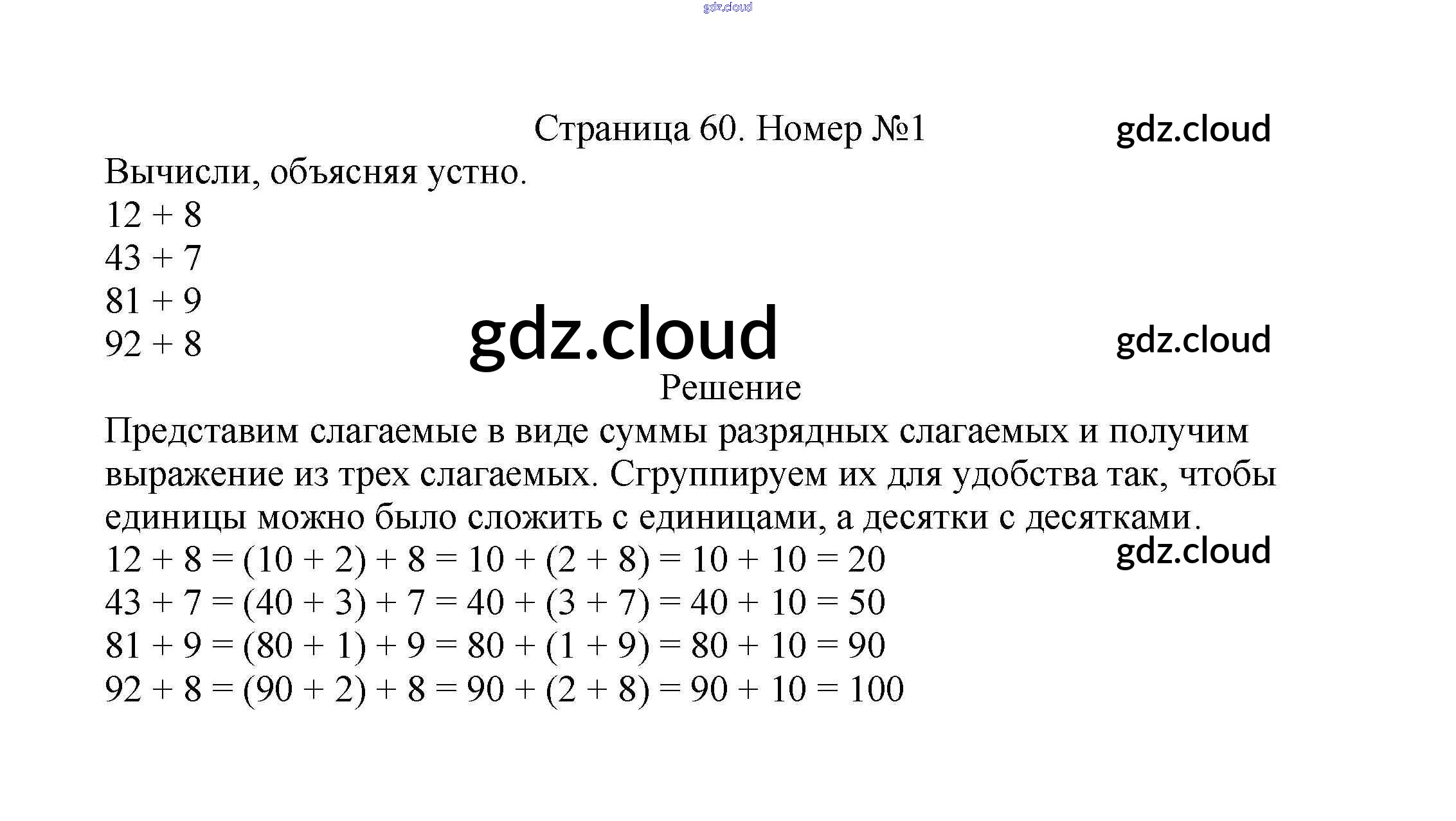 gdz.cloud

Страница 60. Номер №1

gdz.cloud

Вычисли, объясняя устно.

$12 + 8$

$43 + 7$

$81 + 9$

$92 + 8$

gdz.cloud

gdz.cloud

Решение

Представим слагаемые в виде суммы разрядных слагаемых и получим выражение из трех слагаемых. Сгруппируем их для удобства так, чтобы единицы можно было сложить с единицами, а десятки с десятками.

gdz.cloud

$12 + 8 = (10 + 2) + 8 = 10 + (2 + 8) = 10 + 10 = 20$

$43 + 7 = (40 + 3) + 7 = 40 + (3 + 7) = 40 + 10 = 50$

$81 + 9 = (80 + 1) + 9 = 80 + (1 + 9) = 80 + 10 = 90$

$92 + 8 = (90 + 2) + 8 = 90 + (2 + 8) = 90 + 10 = 100$